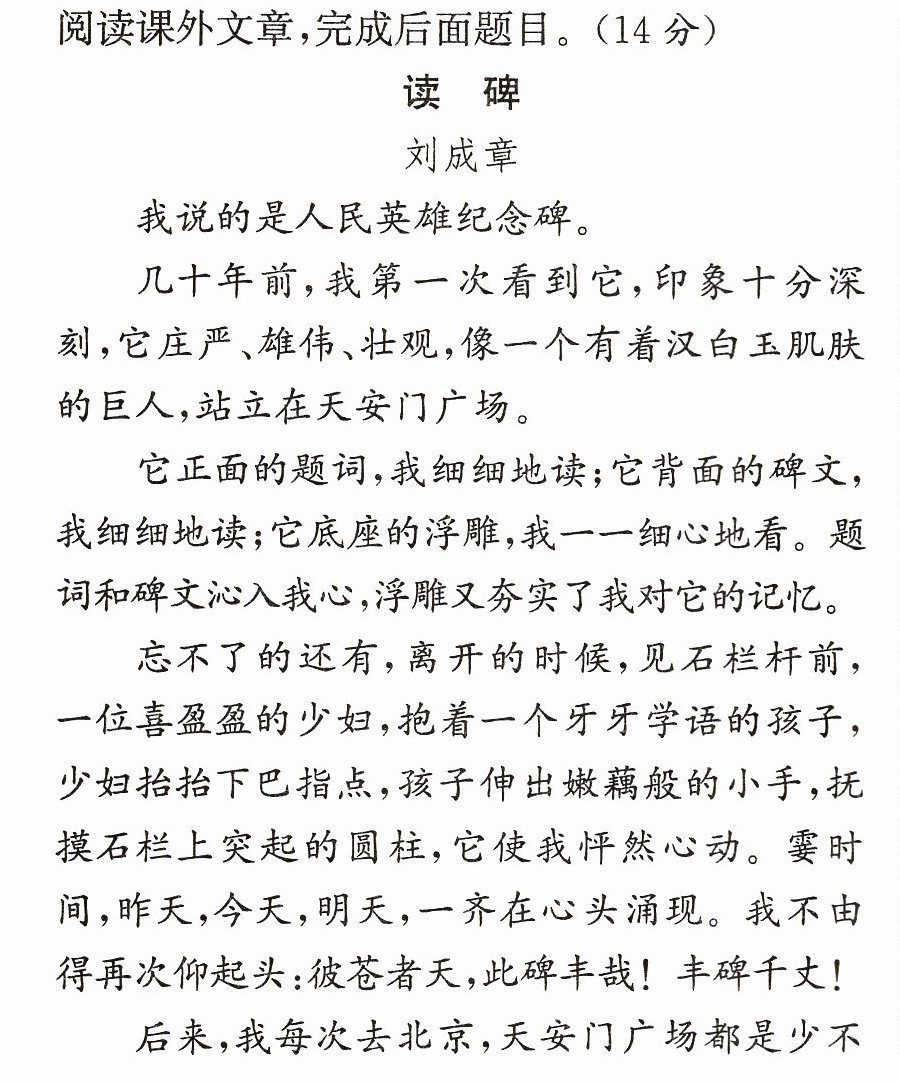 阅读课外文章,完成后面题目。(14分)

读 碑

刘成章

我说的是人民英雄纪念碑。

几十年前,我第一次看到它,印象十分深刻,它庄严、雄伟、壮观,像一个有着汉白玉肌肤的巨人,站立在天安门广场。

它正面的题词,我细细地读;它背面的碑文,我细细地读;它底座的浮雕,我一一细心地看。题词和碑文沁入我心,浮雕又夯实了我对它的记忆。

忘不了的还有,离开的时候,见石栏杆前,一位喜盈盈的少妇,抱着一个牙牙学语的孩子,少妇抬抬下巴指点,孩子伸出嫩藕般的小手,抚摸石栏上突起的圆柱,它使我怦然心动。霎时间,昨天,今天,明天,一齐在心头涌现。我不由得再次仰起头:彼苍者天,此碑丰哉!丰碑千丈!

后来,我每次去北京,天安门广场都是少不